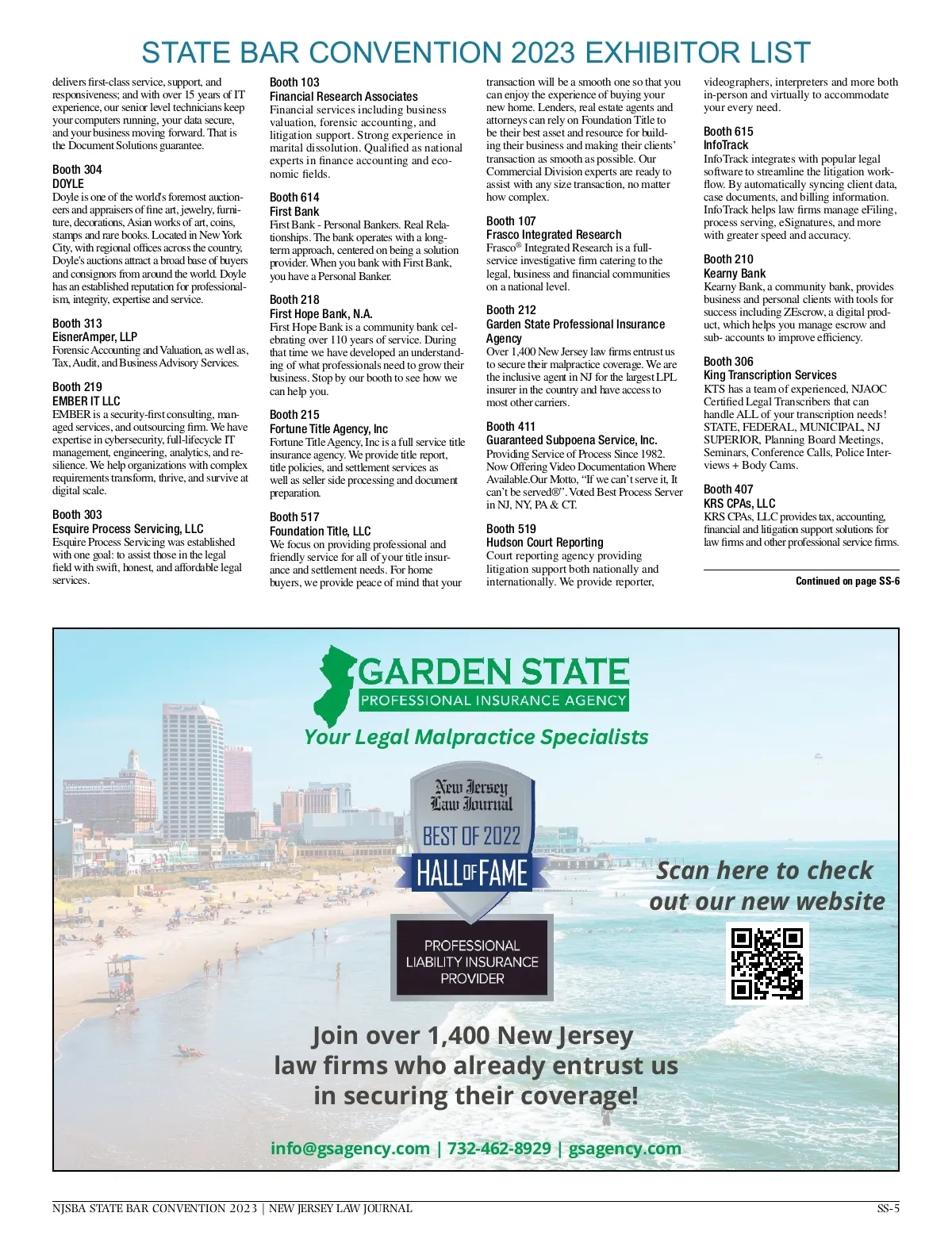 STATE BAR CONVENTION 2023 EXHIBITOR LIST

delivers first-class service, support, and responsiveness; and with over 15 years of IT experience, our senior level technicians keep your computers running, your data secure, and your business moving forward. That is the Document Solutions guarantee.

Booth 304
DOYLE
Doyle is one of the world's foremost auctioneers and appraisers of fine art, jewelry, furniture, decorations, Asian works of art, coins, stamps and rare books. Located in New York City, with regional offices across the country, Doyle's auctions attract a broad base of buyers and consignors from around the world. Doyle has an established reputation for professionalism, integrity, expertise and service.

Booth 313
EisnerAmper, LLP
Forensic Accounting and Valuation, as well as, Tax, Audit, and Business Advisory Services.

Booth 219
EMBER IT LLC
EMBER is a security-first consulting, managed services, and outsourcing firm. We have expertise in cybersecurity, full-lifecycle IT management, engineering, analytics, and resilience. We help organizations with complex requirements transform, thrive, and survive at digital scale.

Booth 303
Esquire Process Servicing, LLC
Esquire Process Servicing was established with one goal: to assist those in the legal field with swift, honest, and affordable legal services.

Booth 103
Financial Research Associates
Financial services including business valuation, forensic accounting, and litigation support. Strong experience in marital dissolution. Qualified as national experts in finance accounting and economic fields.

Booth 614
First Bank
First Bank - Personal Bankers. Real Relationships. The bank operates with a long-term approach, centered on being a solution provider. When you bank with First Bank, you have a Personal Banker.

Booth 218
First Hope Bank, N.A.
First Hope Bank is a community bank celebrating over 110 years of service. During that time we have developed an understanding of what professionals need to grow their business. Stop by our booth to see how we can help you.

Booth 215
Fortune Title Agency, Inc
Fortune Title Agency, Inc is a full service title insurance agency. We provide title report, title policies, and settlement services as well as seller side processing and document preparation.

Booth 517
Foundation Title, LLC
We focus on providing professional and friendly service for all of your title insurance and settlement needs. For home buyers, we provide peace of mind that your transaction will be a smooth one so that you can enjoy the experience of buying your new home. Lenders, real estate agents and attorneys can rely on Foundation Title to be their best asset and resource for building their business and making their clients' transaction as smooth as possible. Our Commercial Division experts are ready to assist with any size transaction, no matter how complex.

Booth 107
Frasco Integrated Research
Frasco® Integrated Research is a full-service investigative firm catering to the legal, business and financial communities on a national level.

Booth 212
Garden State Professional Insurance Agency
Over 1,400 New Jersey law firms entrust us to secure their malpractice coverage. We are the inclusive agent in NJ for the largest LPL insurer in the country and have access to most other carriers.

Booth 411
Guaranteed Subpoena Service, Inc.
Providing Service of Process Since 1982. Now Offering Video Documentation Where Available.Our Motto, "If we can't serve it, It can't be served®". Voted Best Process Server in NJ, NY, PA & CT.

Booth 519
Hudson Court Reporting
Court reporting agency providing litigation support both nationally and internationally. We provide reporter, videographers, interpreters and more both in-person and virtually to accommodate your every need.

Booth 615
InfoTrack
InfoTrack integrates with popular legal software to streamline the litigation workflow. By automatically syncing client data, case documents, and billing information. InfoTrack helps law firms manage eFiling, process serving, eSignatures, and more with greater speed and accuracy.

Booth 210
Kearny Bank
Kearny Bank, a community bank, provides business and personal clients with tools for success including ZEscrow, a digital product, which helps you manage escrow and sub- accounts to improve efficiency.

Booth 306
King Transcription Services
KTS has a team of experienced, NJAOC Certified Legal Transcribers that can handle ALL of your transcription needs! STATE, FEDERAL, MUNICIPAL, NJ SUPERIOR, Planning Board Meetings, Seminars, Conference Calls, Police Interviews + Body Cams.

Booth 407
KRS CPAs, LLC
KRS CPAs, LLC provides tax, accounting, financial and litigation support solutions for law firms and other professional service firms.

Continued on page SS-6

GARDEN STATE
PROFESSIONAL INSURANCE AGENCY
Your Legal Malpractice Specialists

New Jersey Law Journal
BEST OF 2022
HALL OF FAME
PROFESSIONAL LIABILITY INSURANCE PROVIDER

Scan here to check out our new website

Join over 1,400 New Jersey law firms who already entrust us in securing their coverage!

info@gsagency.com | 732-462-8929 | gsagency.com

NJSBA STATE BAR CONVENTION 2023 | NEW JERSEY LAW JOURNAL
SS-5